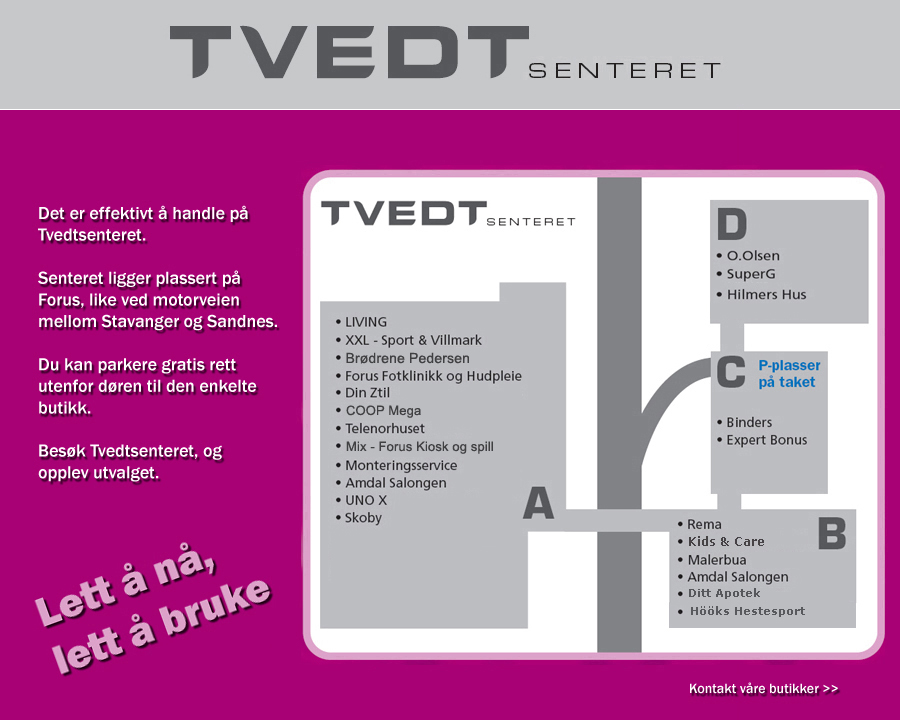 TVEDT SENTERET

Det er effektivt å handle på Tvedtsenteret.

Senteret ligger plassert på Forus, like ved motorveien mellom Stavanger og Sandnes.

Du kan parkere gratis rett utenfor døren til den enkelte butikk.

Besøk Tvedtsenteret, og opplev utvalget.

Lett å nå, lett å bruke

TVEDT SENTERET

• LIVING
• XXL - Sport & Villmark
• Brødrene Pedersen
• Forus Fotklinikk og Hudpleie
• Din Ztil
• COOP Mega
• Telenorhuset
• Mix - Forus Kiosk og spill
• Monteringsservice
• Amdal Salongen
• UNO X
• Skoby

A

D
• O.Olsen
• SuperG
• Hilmers Hus

C
P-plasser på taket
• Binders
• Expert Bonus

B
• Rema
• Kids & Care
• Malerbua
• Amdal Salongen
• Ditt Apotek
• Hööks Hestesport

Kontakt våre butikker >>